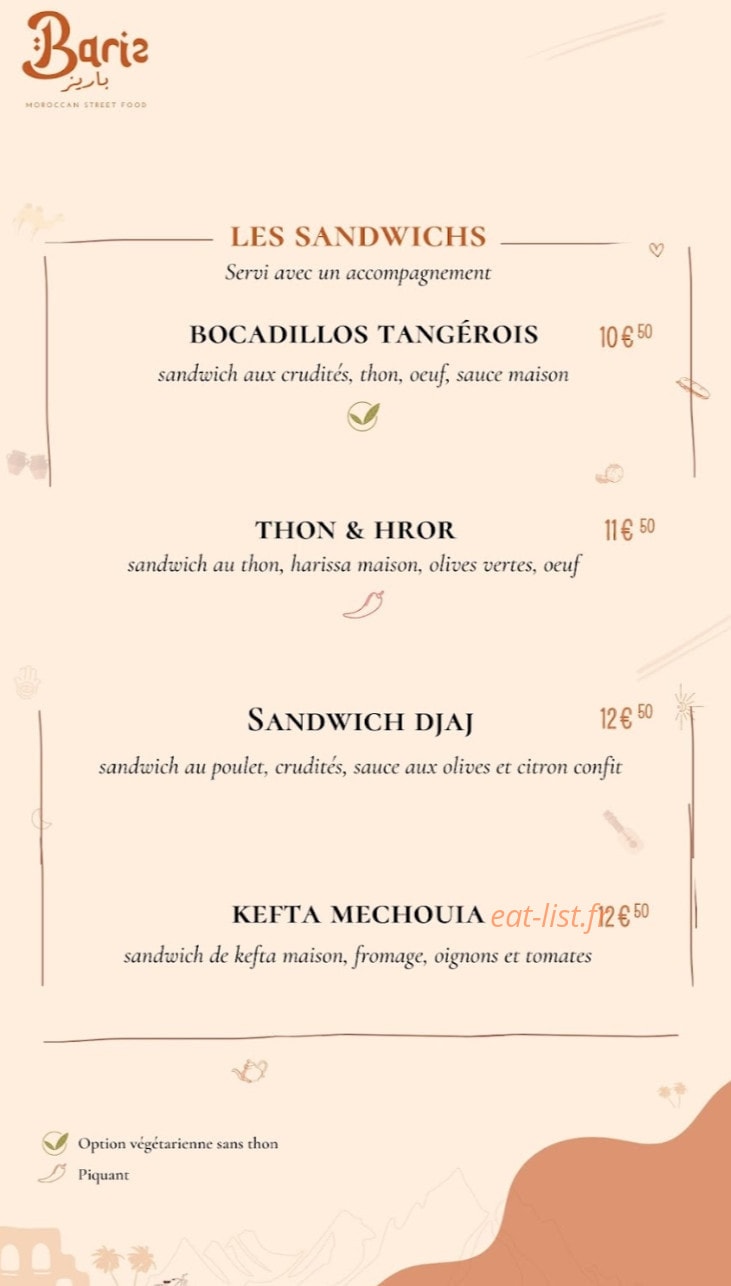 Bariz
باريز
MOROCCAN STREET FOOD

LES SANDWICHS
Servi avec un accompagnement

BOCADILLOS TANGÉROIS 10€50
sandwich aux crudités, thon, oeuf, sauce maison

THON & HROR 11€50
sandwich au thon, harissa maison, olives vertes, oeuf

SANDWICH DJAJ 12€50
sandwich au poulet, crudités, sauce aux olives et citron confit

KEFTA MECHOUIA eat-list.fr 12€50
sandwich de kefta maison, fromage, oignons et tomates

Option végétarienne sans thon
Piquant